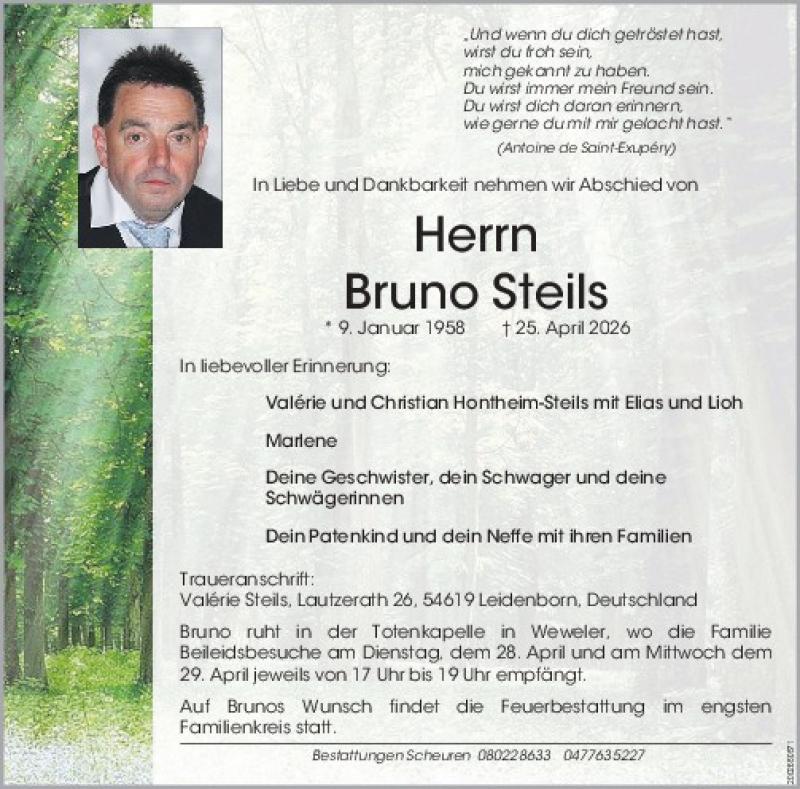 „Und wenn du dich getröstet hast,
wirst du froh sein,
mich gekannt zu haben.
Du wirst immer mein Freund sein.
Du wirst dich daran erinnern,
wie gerne du mit mir gelacht hast."
(Antoine de Saint-Exupéry)

In Liebe und Dankbarkeit nehmen wir Abschied von

Herrn
Bruno Steils

* 9. Januar 1958 † 25. April 2026

In liebevoller Erinnerung:

Valérie und Christian Hontheim-Steils mit Elias und Lioh

Marlene

Deine Geschwister, dein Schwager und deine Schwägerinnen

Dein Patenkind und dein Neffe mit ihren Familien

Traueranschrift:
Valérie Steils, Lautzerath 26, 54619 Leidenborn, Deutschland

Bruno ruht in der Totenkapelle in Weweler, wo die Familie Beileidsbesuche am Dienstag, dem 28. April und am Mittwoch dem 29. April jeweils von 17 Uhr bis 19 Uhr empfängt.

Auf Brunos Wunsch findet die Feuerbestattung im engsten Familienkreis statt.

Bestattungen Scheuren 080228633 0477635227